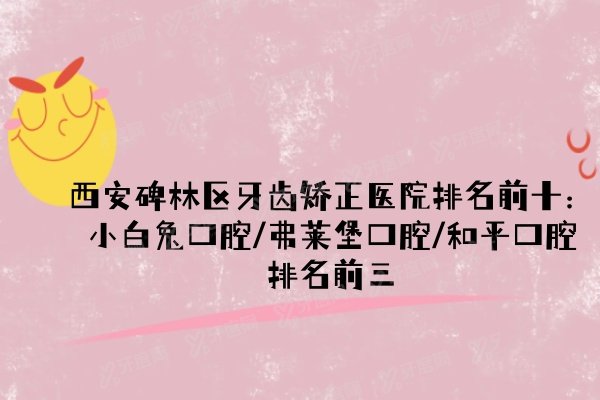 西安碑林区牙齿矫正医院排名前十：小白兔口腔/弗莱堡口腔/和平口腔排名前三